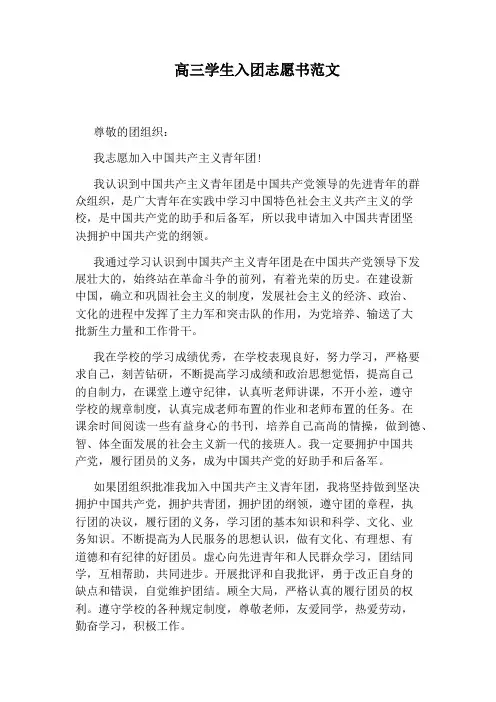 高三学生入团志愿书范文

尊敬的团组织：

我志愿加入中国共产主义青年团！

我认识到中国共产主义青年团是中国共产党领导的先进青年的群众组织，是广大青年在实践中学习中国特色社会主义共产主义的学校，是中国共产党的助手和后备军，所以我申请加入中国共青团坚决拥护中国共产党的纲领。

我通过学习认识到中国共产主义青年团是在中国共产党领导下发展壮大的，始终站在革命斗争的前列，有着光荣的历史。在建设新中国，确立和巩固社会主义的制度，发展社会主义的经济、政治、文化的进程中发挥了主力军和突击队的作用，为党培养、输送了大批新生力量和工作骨干。

我在学校的学习成绩优秀，在学校表现良好，努力学习，严格要求自己，刻苦钻研，不断提高学习成绩和政治思想觉悟，提高自己的自制力，在课堂上遵守纪律，认真听老师讲课，不开小差，遵守学校的规章制度，认真完成老师布置的作业和老师布置的任务。在课余时间阅读一些有益身心的书刊，培养自己高尚的情操，做到德、智、体全面发展的社会主义新一代的接班人。我一定要拥护中国共产党，履行团员的义务，成为中国共产党的好助手和后备军。

如果团组织批准我加入中国共产主义青年团，我将坚持做到坚决拥护中国共产党，拥护共青团，拥护团的纲领，遵守团的章程，执行团的决议，履行团的义务，学习团的基本知识和科学、文化、业务知识。不断提高为人民服务的思想认识，做有文化、有理想、有道德和有纪律的好团员。虚心向先进青年和人民群众学习，团结同学，互相帮助，共同进步。开展批评和自我批评，勇于改正自身的缺点和错误，自觉维护团结。顾全大局，严格认真的履行团员的权利。遵守学校的各种规定制度，尊敬老师，友爱同学，热爱劳动，勤奋学习，积极工作。